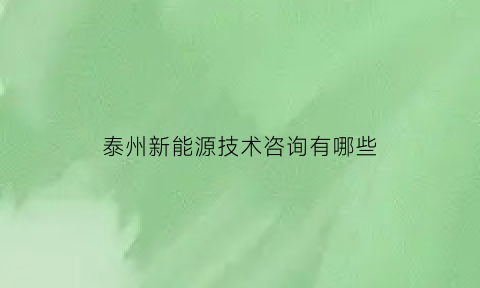 泰州新能源技术咨询有哪些